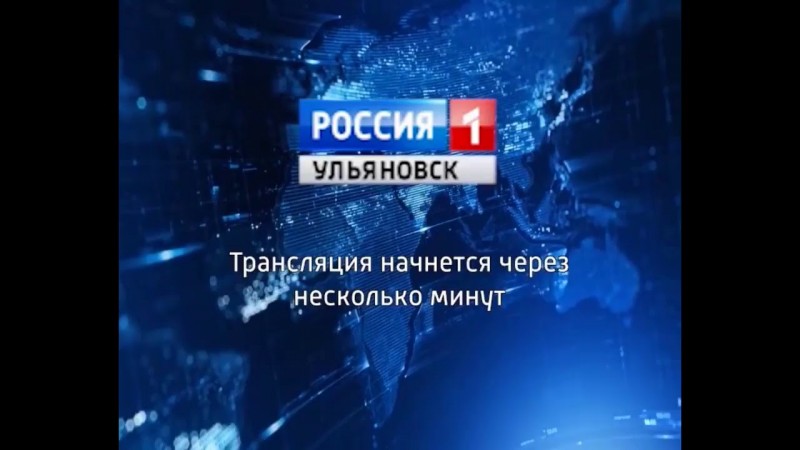 РОССИЯ 1
УЛЬЯНОВСК

Трансляция начнется через несколько минут